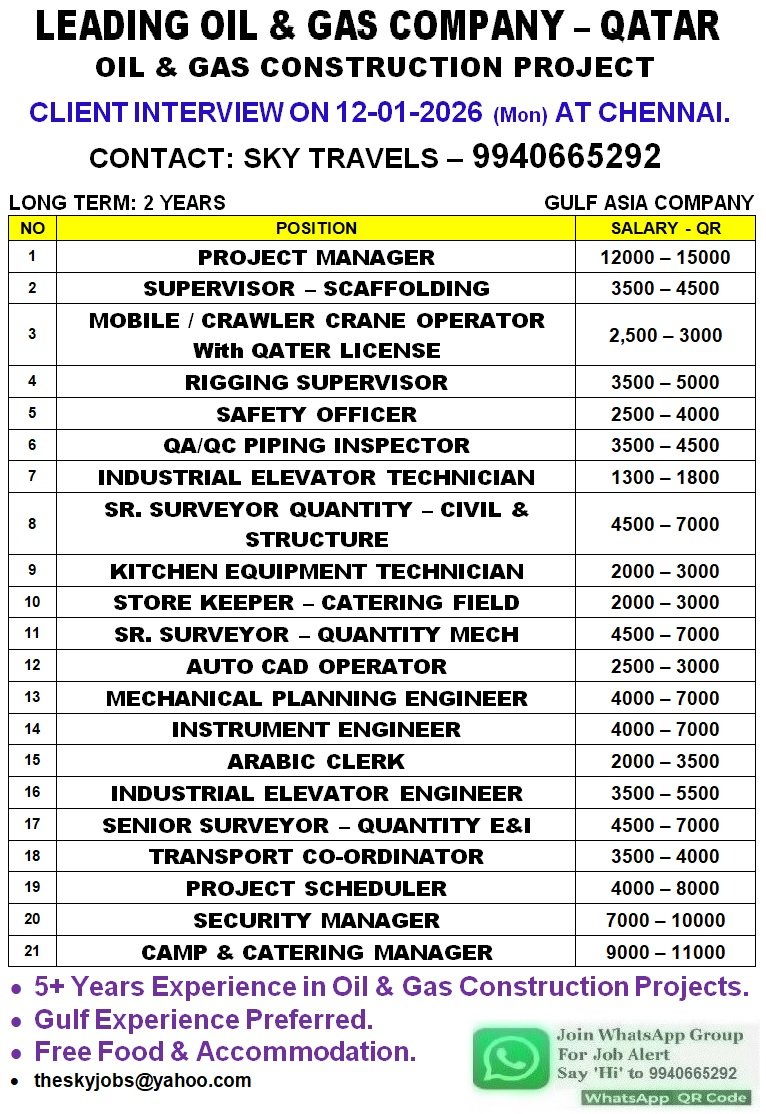 LEADING OIL & GAS COMPANY – QATAR
OIL & GAS CONSTRUCTION PROJECT
CLIENT INTERVIEW ON 12-01-2026 (Mon) AT CHENNAI.
CONTACT: SKY TRAVELS – 9940665292

LONG TERM: 2 YEARS
GULF ASIA COMPANY

| NO | POSITION | SALARY - QR |
|---|---|---|
| 1 | PROJECT MANAGER | 12000 – 15000 |
| 2 | SUPERVISOR – SCAFFOLDING | 3500 – 4500 |
| 3 | MOBILE / CRAWLER CRANE OPERATOR With QATER LICENSE | 2,500 – 3000 |
| 4 | RIGGING SUPERVISOR | 3500 – 5000 |
| 5 | SAFETY OFFICER | 2500 – 4000 |
| 6 | QA/QC PIPING INSPECTOR | 3500 – 4500 |
| 7 | INDUSTRIAL ELEVATOR TECHNICIAN | 1300 – 1800 |
| 8 | SR. SURVEYOR QUANTITY – CIVIL & STRUCTURE | 4500 – 7000 |
| 9 | KITCHEN EQUIPMENT TECHNICIAN | 2000 – 3000 |
| 10 | STORE KEEPER – CATERING FIELD | 2000 – 3000 |
| 11 | SR. SURVEYOR – QUANTITY MECH | 4500 – 7000 |
| 12 | AUTO CAD OPERATOR | 2500 – 3000 |
| 13 | MECHANICAL PLANNING ENGINEER | 4000 – 7000 |
| 14 | INSTRUMENT ENGINEER | 4000 – 7000 |
| 15 | ARABIC CLERK | 2000 – 3500 |
| 16 | INDUSTRIAL ELEVATOR ENGINEER | 3500 – 5500 |
| 17 | SENIOR SURVEYOR – QUANTITY E&I | 4500 – 7000 |
| 18 | TRANSPORT CO-ORDINATOR | 3500 – 4000 |
| 19 | PROJECT SCHEDULER | 4000 – 8000 |
| 20 | SECURITY MANAGER | 7000 – 10000 |
| 21 | CAMP & CATERING MANAGER | 9000 – 11000 |

• 5+ Years Experience in Oil & Gas Construction Projects.
• Gulf Experience Preferred.
• Free Food & Accommodation.
• theskyjobs@yahoo.com

Join WhatsApp Group For Job Alert Say 'Hi' to 9940665292
WhatsApp QR Code